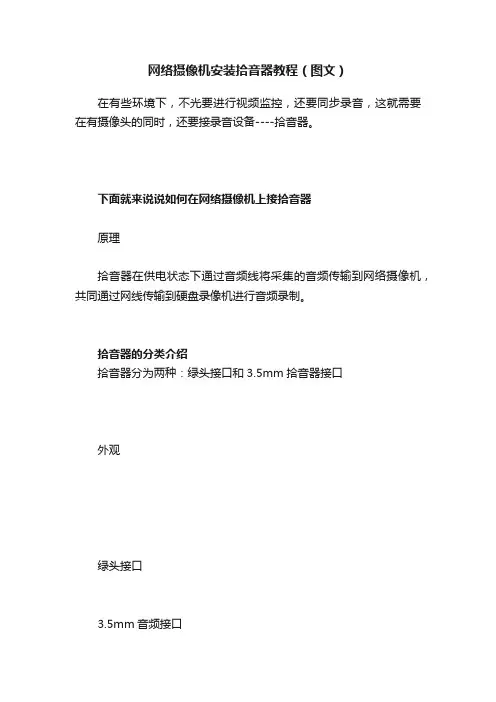 网络摄像机安装拾音器教程（图文）

在有些环境下，不光要进行视频监控，还要同步录音，这就需要在有摄像头的同时，还要接录音设备----拾音器。

下面就来说说如何在网络摄像机上接拾音器

原理

拾音器在供电状态下通过音频线将采集的音频传输到网络摄像机，共同通过网线传输到硬盘录像机进行音频录制。

拾音器的分类介绍
拾音器分为两种：绿头接口和 3.5mm 拾音器接口

外观

绿头接口

3.5mm 音频接口